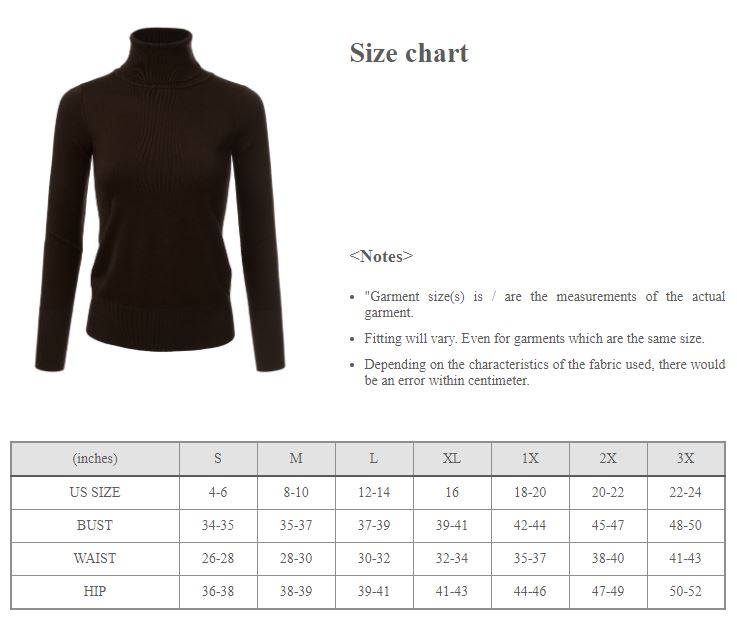 Size chart

<Notes>

• "Garment size(s) is / are the measurements of the actual garment.
• Fitting will vary. Even for garments which are the same size.
• Depending on the characteristics of the fabric used, there would be an error within centimeter.

| (inches) | S | M | L | XL | 1X | 2X | 3X |
|---|---|---|---|---|---|---|---|
| US SIZE | 4-6 | 8-10 | 12-14 | 16 | 18-20 | 20-22 | 22-24 |
| BUST | 34-35 | 35-37 | 37-39 | 39-41 | 42-44 | 45-47 | 48-50 |
| WAIST | 26-28 | 28-30 | 30-32 | 32-34 | 35-37 | 38-40 | 41-43 |
| HIP | 36-38 | 38-39 | 39-41 | 41-43 | 44-46 | 47-49 | 50-52 |